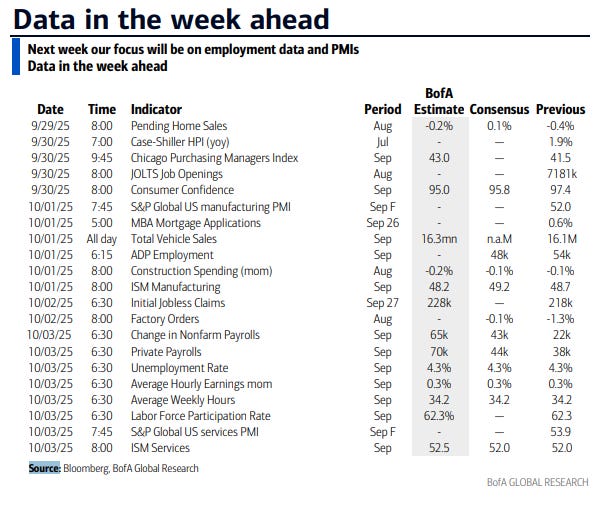 Data in the week ahead

Next week our focus will be on employment data and PMIs
Data in the week ahead

| Date | Time | Indicator | Period | BofA Estimate | Consensus | Previous |
|---|---|---|---|---|---|---|
| 9/29/25 | 8:00 | Pending Home Sales | Aug | -0.2% | 0.1% | -0.4% |
| 9/30/25 | 7:00 | Case-Shiller HPI (yoy) | Jul | - | — | 1.9% |
| 9/30/25 | 9:45 | Chicago Purchasing Managers Index | Sep | 43.0 | — | 41.5 |
| 9/30/25 | 8:00 | JOLTS Job Openings | Aug | - | — | 7181k |
| 9/30/25 | 8:00 | Consumer Confidence | Sep | 95.0 | 95.8 | 97.4 |
| 10/01/25 | 7:45 | S&P Global US manufacturing PMI | Sep F | - | — | 52.0 |
| 10/01/25 | 5:00 | MBA Mortgage Applications | Sep 26 | - | — | 0.6% |
| 10/01/25 | All day | Total Vehicle Sales | Sep | 16.3mn | n.a.M | 16.1M |
| 10/01/25 | 6:15 | ADP Employment | Sep | - | 48k | 54k |
| 10/01/25 | 8:00 | Construction Spending (mom) | Aug | -0.2% | -0.1% | -0.1% |
| 10/01/25 | 8:00 | ISM Manufacturing | Sep | 48.2 | 49.2 | 48.7 |
| 10/02/25 | 6:30 | Initial Jobless Claims | Sep 27 | 228k | — | 218k |
| 10/02/25 | 8:00 | Factory Orders | Aug | - | -0.1% | -1.3% |
| 10/03/25 | 6:30 | Change in Nonfarm Payrolls | Sep | 65k | 43k | 22k |
| 10/03/25 | 6:30 | Private Payrolls | Sep | 70k | 44k | 38k |
| 10/03/25 | 6:30 | Unemployment Rate | Sep | 4.3% | 4.3% | 4.3% |
| 10/03/25 | 6:30 | Average Hourly Earnings mom | Sep | 0.3% | 0.3% | 0.3% |
| 10/03/25 | 6:30 | Average Weekly Hours | Sep | 34.2 | 34.2 | 34.2 |
| 10/03/25 | 6:30 | Labor Force Participation Rate | Sep | 62.3% | — | 62.3 |
| 10/03/25 | 7:45 | S&P Global US services PMI | Sep F | - | — | 53.9 |
| 10/03/25 | 8:00 | ISM Services | Sep | 52.5 | 52.0 | 52.0 |

Source: Bloomberg, BofA Global Research

BofA GLOBAL RESEARCH